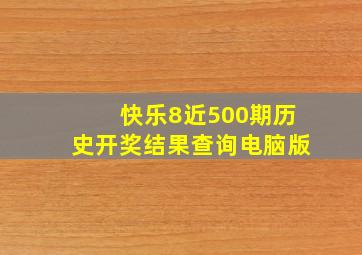 快乐8近500期历史开奖结果查询电脑版